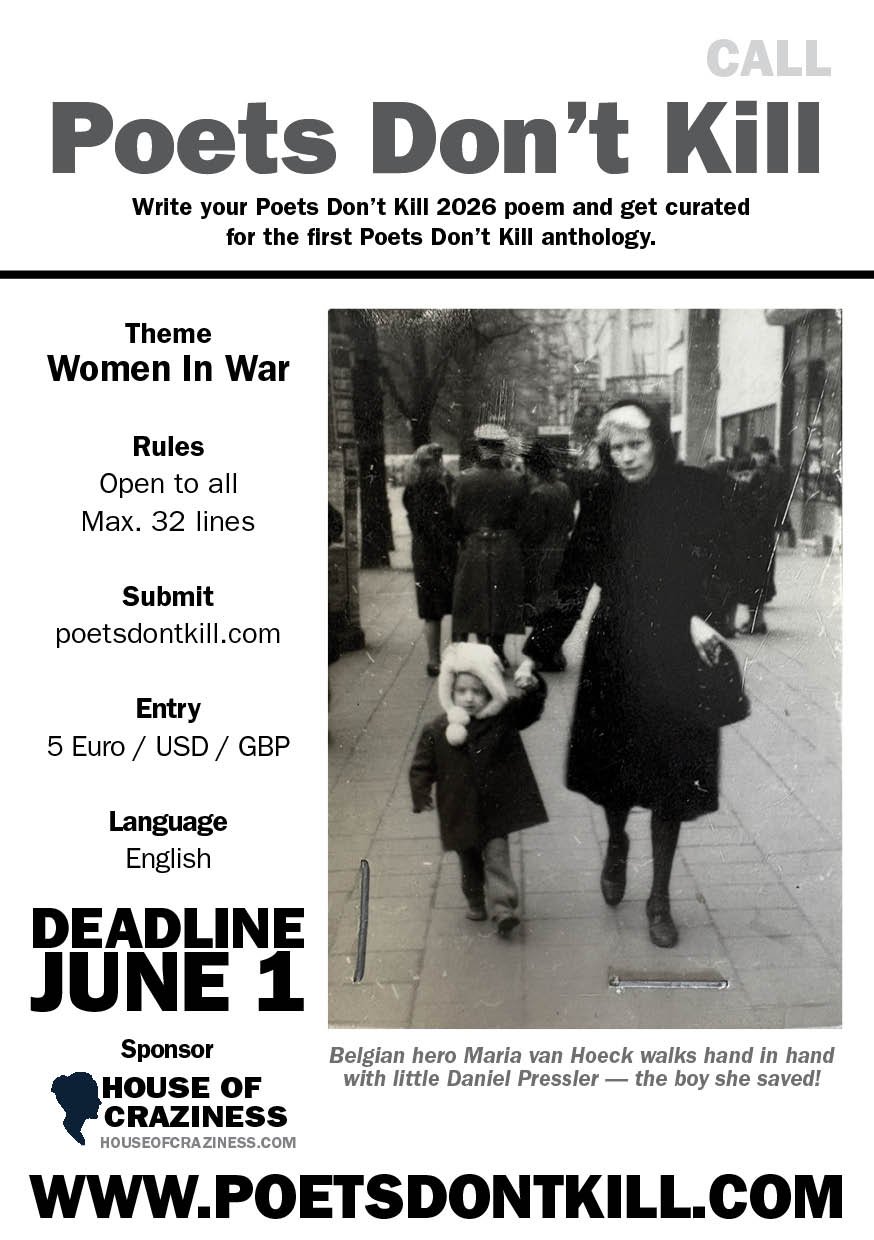 CALL

Poets Don't Kill

Write your Poets Don't Kill 2026 poem and get curated for the first Poets Don't Kill anthology.

Theme
Women In War

Rules
Open to all
Max. 32 lines

Submit
poetsdontkill.com

Entry
5 Euro / USD / GBP

Language
English

DEADLINE
JUNE 1

Sponsor
HOUSE OF
CRAZINESS
HOUSEOFCRAZINESS.COM

Belgian hero Maria van Hoeck walks hand in hand with little Daniel Pressler — the boy she saved!

WWW.POETSDONTKILL.COM